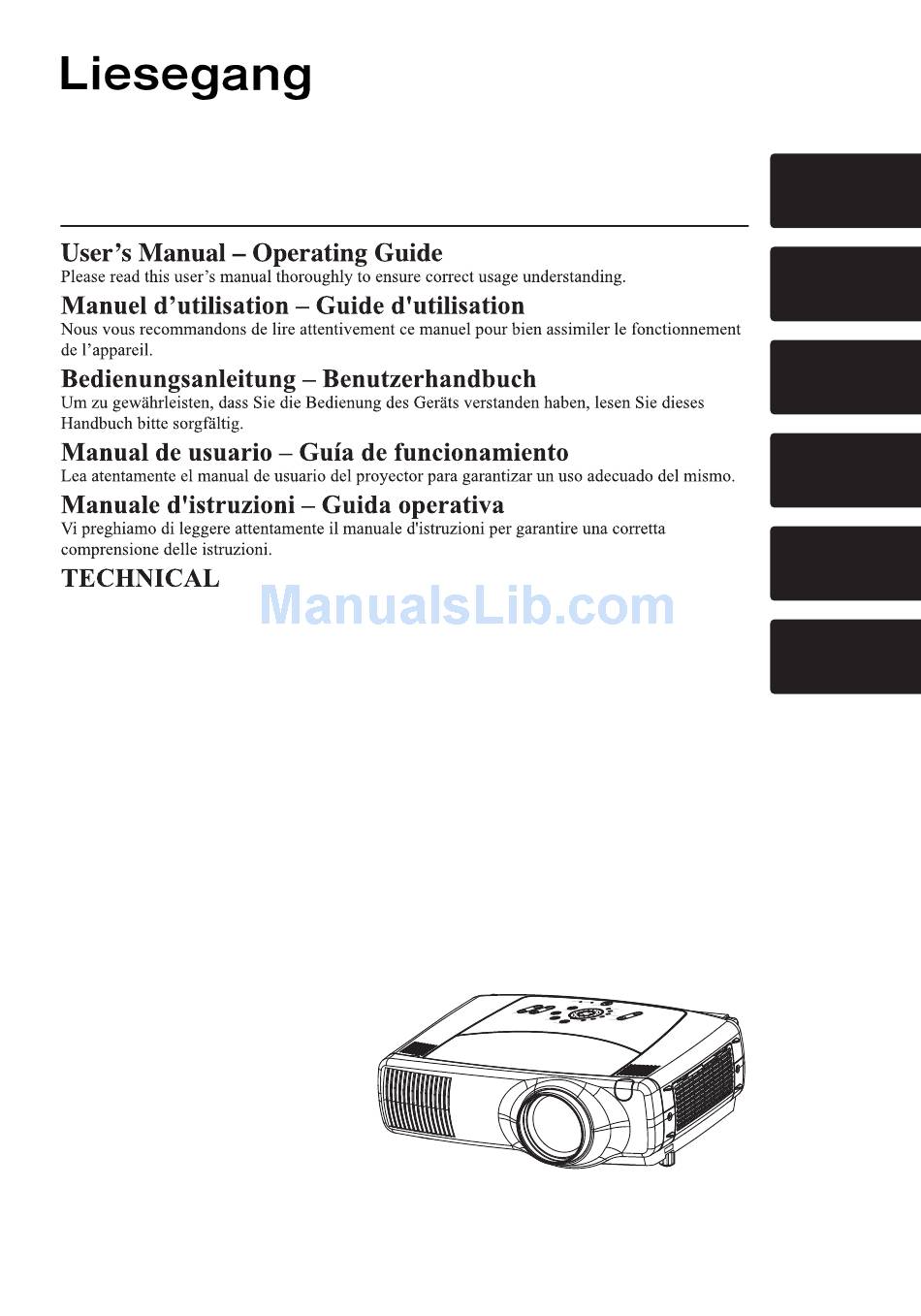 Liesegang

User’s Manual – Operating Guide
Please read this user’s manual thoroughly to ensure correct usage understanding.

Manuel d’utilisation – Guide d'utilisation
Nous vous recommandons de lire attentivement ce manuel pour bien assimiler le fonctionnement de l’appareil.

Bedienungsanleitung – Benutzerhandbuch
Um zu gewährleisten, dass Sie die Bedienung des Geräts verstanden haben, lesen Sie dieses Handbuch bitte sorgfältig.

Manual de usuario – Guía de funcionamiento
Lea atentamente el manual de usuario del proyector para garantizar un uso adecuado del mismo.

Manuale d'istruzioni – Guida operativa
Vi preghiamo di leggere attentamente il manuale d'istruzioni per garantire una corretta comprensione delle istruzioni.

TECHNICAL

ManualsLib.com